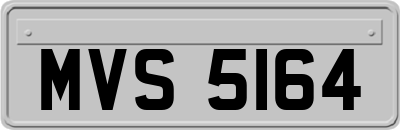 MVS 5164